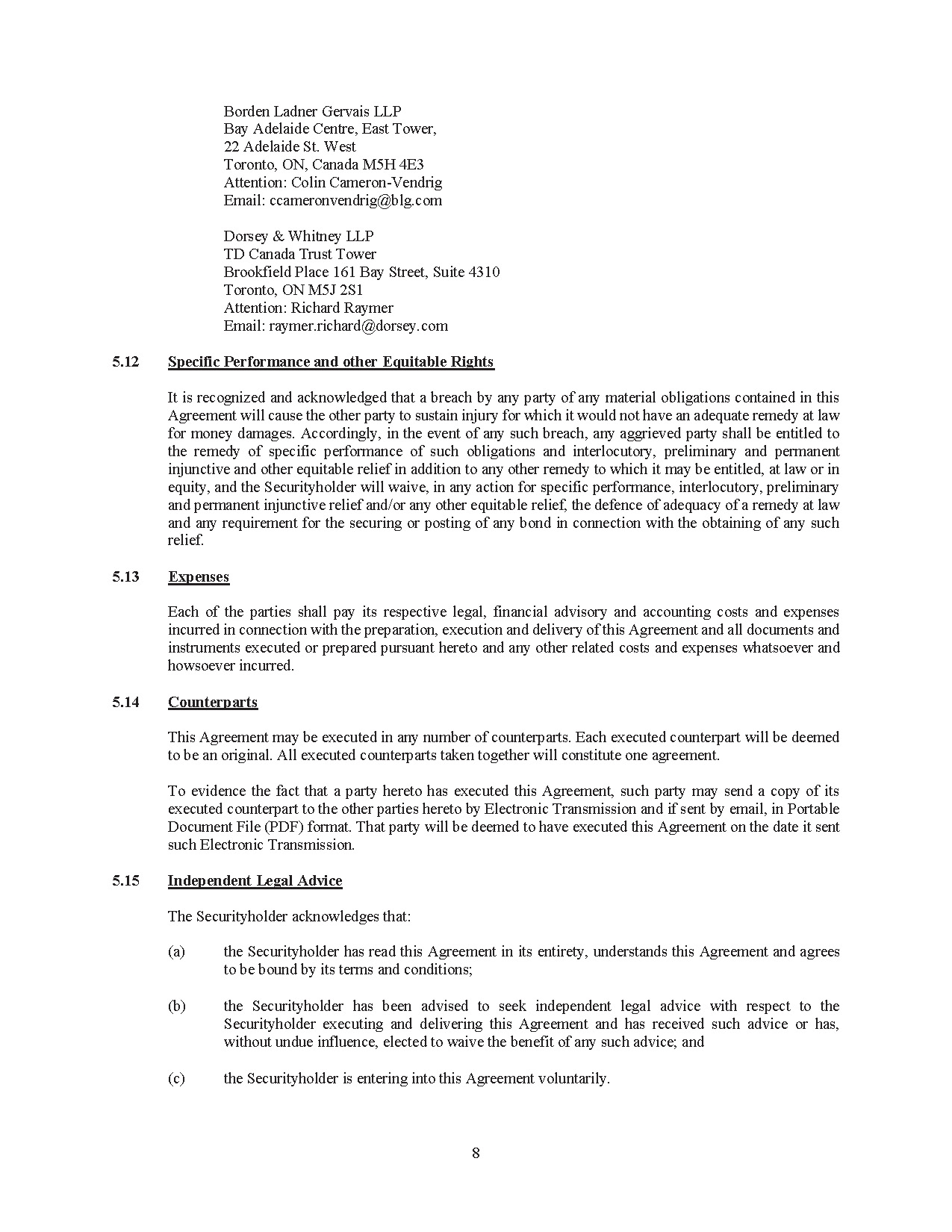 Borden Ladner Gervais LLP
Bay Adelaide Centre, East Tower,
22 Adelaide St. West
Toronto, ON, Canada M5H 4E3
Attention: Colin Cameron-Vendrig
Email: ccameronvendrig@blg.com

Dorsey & Whitney LLP
TD Canada Trust Tower
Brookfield Place 161 Bay Street, Suite 4310
Toronto, ON M5J 2S1
Attention: Richard Raymer
Email: raymer.richard@dorsey.com

5.12 Specific Performance and other Equitable Rights

It is recognized and acknowledged that a breach by any party of any material obligations contained in this Agreement will cause the other party to sustain injury for which it would not have an adequate remedy at law for money damages. Accordingly, in the event of any such breach, any aggrieved party shall be entitled to the remedy of specific performance of such obligations and interlocutory, preliminary and permanent injunctive and other equitable relief in addition to any other remedy to which it may be entitled, at law or in equity, and the Securityholder will waive, in any action for specific performance, interlocutory, preliminary and permanent injunctive relief and/or any other equitable relief, the defence of adequacy of a remedy at law and any requirement for the securing or posting of any bond in connection with the obtaining of any such relief.

5.13 Expenses

Each of the parties shall pay its respective legal, financial advisory and accounting costs and expenses incurred in connection with the preparation, execution and delivery of this Agreement and all documents and instruments executed or prepared pursuant hereto and any other related costs and expenses whatsoever and howsoever incurred.

5.14 Counterparts

This Agreement may be executed in any number of counterparts. Each executed counterpart will be deemed to be an original. All executed counterparts taken together will constitute one agreement.

To evidence the fact that a party hereto has executed this Agreement, such party may send a copy of its executed counterpart to the other parties hereto by Electronic Transmission and if sent by email, in Portable Document File (PDF) format. That party will be deemed to have executed this Agreement on the date it sent such Electronic Transmission.

5.15 Independent Legal Advice

The Securityholder acknowledges that:

(a) the Securityholder has read this Agreement in its entirety, understands this Agreement and agrees to be bound by its terms and conditions;

(b) the Securityholder has been advised to seek independent legal advice with respect to the Securityholder executing and delivering this Agreement and has received such advice or has, without undue influence, elected to waive the benefit of any such advice; and

(c) the Securityholder is entering into this Agreement voluntarily.

8